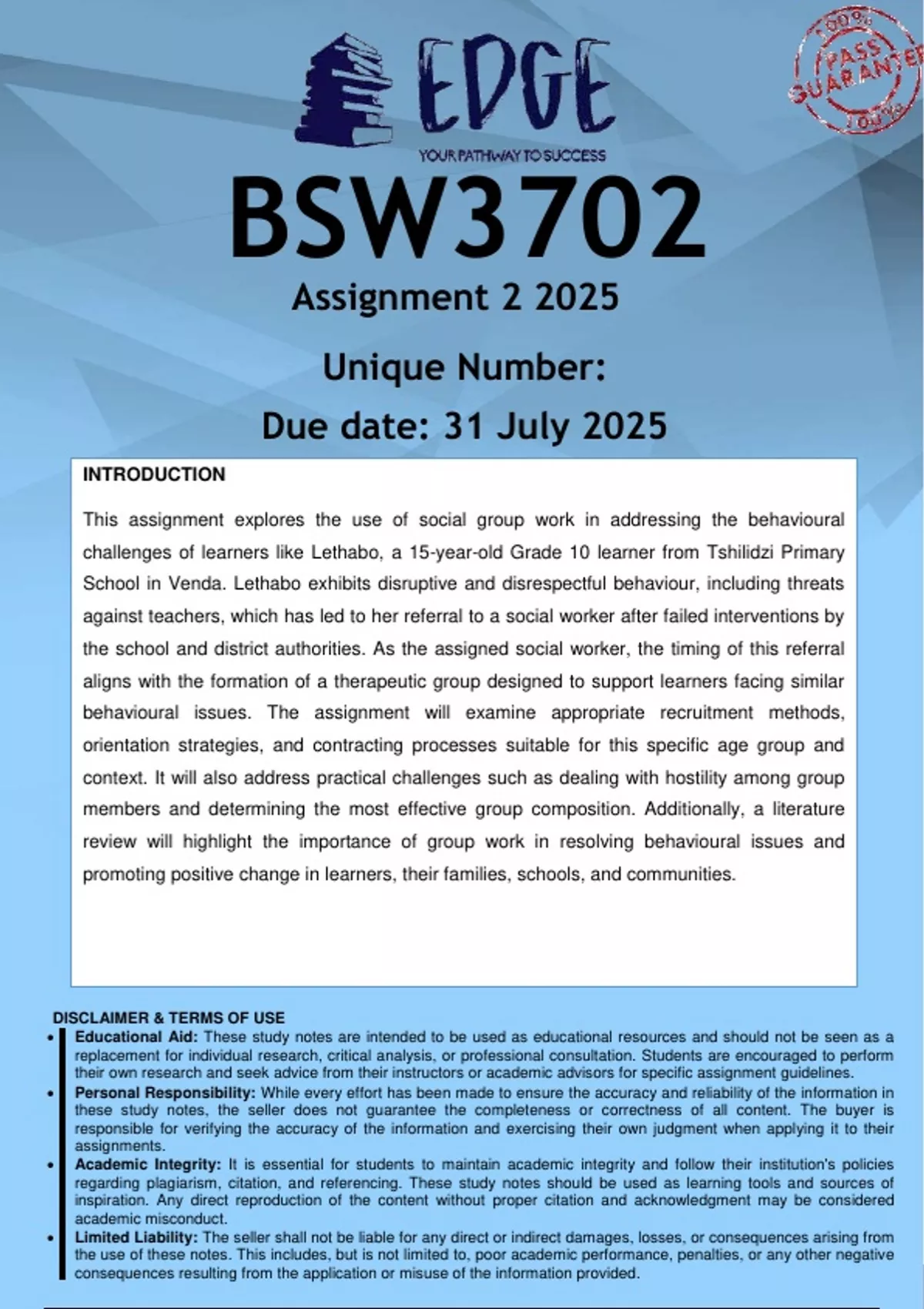 EDGE
YOUR PATHWAY TO SUCCESS

100% PASS GUARANTEE 100%

BSW3702
Assignment 2 2025
Unique Number:
Due date: 31 July 2025

INTRODUCTION

This assignment explores the use of social group work in addressing the behavioural challenges of learners like Lethabo, a 15-year-old Grade 10 learner from Tshilidzi Primary School in Venda. Lethabo exhibits disruptive and disrespectful behaviour, including threats against teachers, which has led to her referral to a social worker after failed interventions by the school and district authorities. As the assigned social worker, the timing of this referral aligns with the formation of a therapeutic group designed to support learners facing similar behavioural issues. The assignment will examine appropriate recruitment methods, orientation strategies, and contracting processes suitable for this specific age group and context. It will also address practical challenges such as dealing with hostility among group members and determining the most effective group composition. Additionally, a literature review will highlight the importance of group work in resolving behavioural issues and promoting positive change in learners, their families, schools, and communities.

DISCLAIMER & TERMS OF USE
• Educational Aid: These study notes are intended to be used as educational resources and should not be seen as a replacement for individual research, critical analysis, or professional consultation. Students are encouraged to perform their own research and seek advice from their instructors or academic advisors for specific assignment guidelines.
• Personal Responsibility: While every effort has been made to ensure the accuracy and reliability of the information in these study notes, the seller does not guarantee the completeness or correctness of all content. The buyer is responsible for verifying the accuracy of the information and exercising their own judgment when applying it to their assignments.
• Academic Integrity: It is essential for students to maintain academic integrity and follow their institution's policies regarding plagiarism, citation, and referencing. These study notes should be used as learning tools and sources of inspiration. Any direct reproduction of the content without proper citation and acknowledgment may be considered academic misconduct.
• Limited Liability: The seller shall not be liable for any direct or indirect damages, losses, or consequences arising from the use of these notes. This includes, but is not limited to, poor academic performance, penalties, or any other negative consequences resulting from the application or misuse of the information provided.